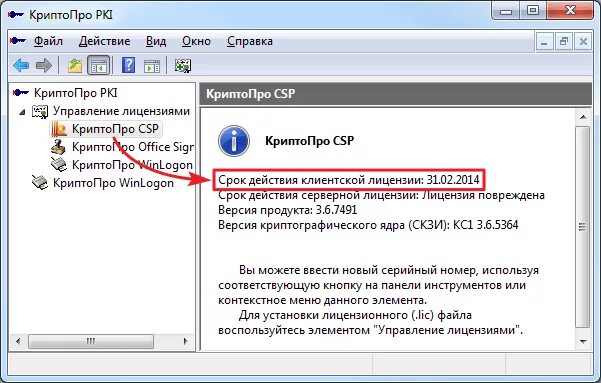 КриптоПро PKI

Файл Действие Вид Окно Справка

КриптоПро PKI
Управление лицензиями
КриптоПро CSP
КриптоПро Office Sigr
КриптоПро WinLogon
КриптоПро WinLogon

КриптоПро CSP

КриптоПро CSP

Срок действия клиентской лицензии: 31.02.2014
Срок действия серверной лицензии: Лицензия повреждена
Версия продукта: 3.6.7491
Версия криптографического ядра (СКЗИ): КС1 3.6.5364

Вы можете ввести новый серийный номер, используя соответствующую кнопку на панели инструментов или контекстное меню данного элемента.
Для установки лицензионного (.lic) файла воспользуйтесь элементом "Управление лицензиями".